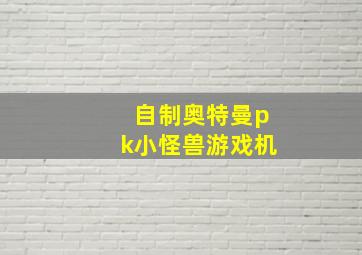 自制奥特曼pk小怪兽游戏机